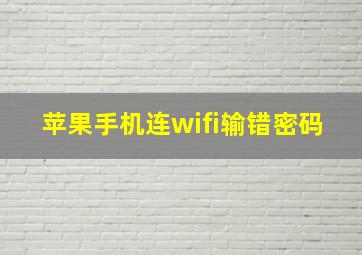 苹果手机连wifi输错密码